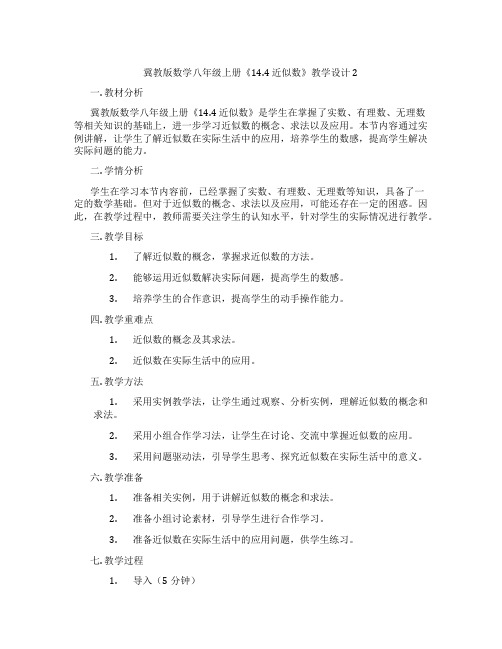 冀教版数学八年级上册《14.4 近似数》教学设计 2

一. 教材分析

冀教版数学八年级上册《14.4 近似数》是学生在掌握了实数、有理数、无理数等相关知识的基础上，进一步学习近似数的概念、求法以及应用。本节内容通过实例讲解，让学生了解近似数在实际生活中的应用，培养学生的数感，提高学生解决实际问题的能力。

二. 学情分析

学生在学习本节内容前，已经掌握了实数、有理数、无理数等知识，具备了一定的数学基础。但对于近似数的概念、求法以及应用，可能还存在一定的困惑。因此，在教学过程中，教师需要关注学生的认知水平，针对学生的实际情况进行教学。

三. 教学目标

1. 了解近似数的概念，掌握求近似数的方法。

2. 能够运用近似数解决实际问题，提高学生的数感。

3. 培养学生的合作意识，提高学生的动手操作能力。

四. 教学重难点

1. 近似数的概念及其求法。

2. 近似数在实际生活中的应用。

五. 教学方法

1. 采用实例教学法，让学生通过观察、分析实例，理解近似数的概念和求法。

2. 采用小组合作学习法，让学生在讨论、交流中掌握近似数的应用。

3. 采用问题驱动法，引导学生思考、探究近似数在实际生活中的意义。

六. 教学准备

1. 准备相关实例，用于讲解近似数的概念和求法。

2. 准备小组讨论素材，引导学生进行合作学习。

3. 准备近似数在实际生活中的应用问题，供学生练习。

七. 教学过程

1. 导入（5 分钟）